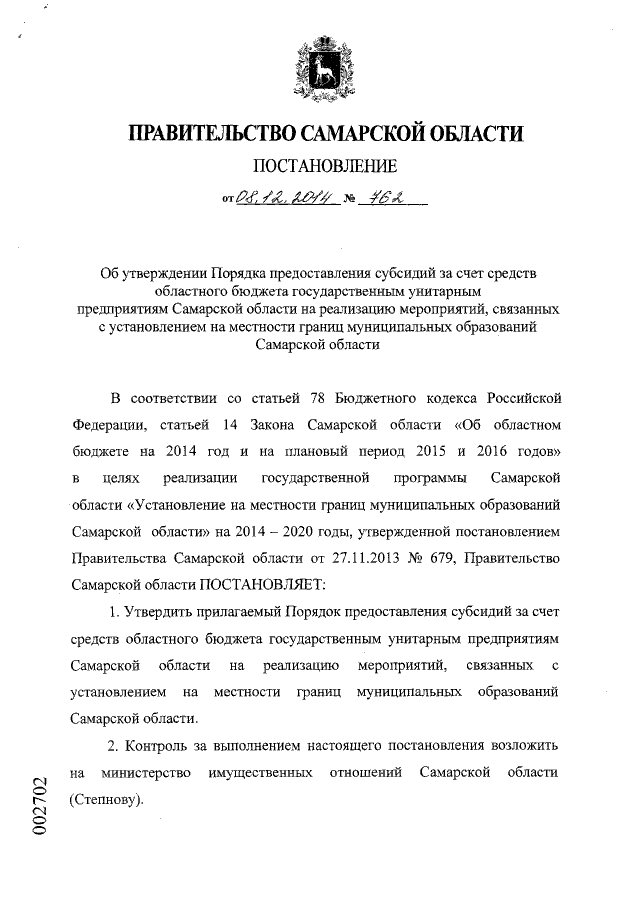 ПРАВИТЕЛЬСТВО САМАРСКОЙ ОБЛАСТИ

ПОСТАНОВЛЕНИЕ

от 08.12.2014 № 762

Об утверждении Порядка предоставления субсидий за счет средств областного бюджета государственным унитарным предприятиям Самарской области на реализацию мероприятий, связанных с установлением на местности границ муниципальных образований Самарской области

В соответствии со статьей 78 Бюджетного кодекса Российской Федерации, статьей 14 Закона Самарской области «Об областном бюджете на 2014 год и на плановый период 2015 и 2016 годов» в целях реализации государственной программы Самарской области «Установление на местности границ муниципальных образований Самарской области» на 2014 – 2020 годы, утвержденной постановлением Правительства Самарской области от 27.11.2013 № 679, Правительство Самарской области ПОСТАНОВЛЯЕТ:

1. Утвердить прилагаемый Порядок предоставления субсидий за счет средств областного бюджета государственным унитарным предприятиям Самарской области на реализацию мероприятий, связанных с установлением на местности границ муниципальных образований Самарской области.

2. Контроль за выполнением настоящего постановления возложить на министерство имущественных отношений Самарской области (Степнову).

002702